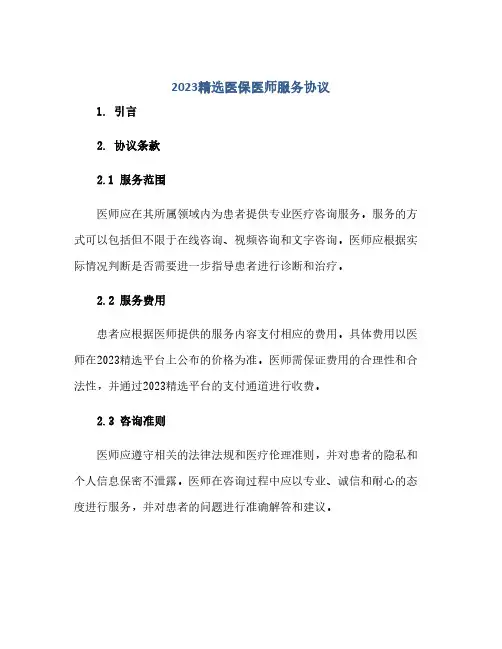 2023精选医保医师服务协议

1. 引言

2. 协议条款

2.1 服务范围

医师应在其所属领域内为患者提供专业医疗咨询服务。服务的方式可以包括但不限于在线咨询、视频咨询和文字咨询。医师应根据实际情况判断是否需要进一步指导患者进行诊断和治疗。

2.2 服务费用

患者应根据医师提供的服务内容支付相应的费用。具体费用以医师在2023精选平台上公布的价格为准。医师需保证费用的合理性和合法性，并通过2023精选平台的支付通道进行收费。

2.3 咨询准则

医师应遵守相关的法律法规和医疗伦理准则，并对患者的隐私和个人信息保密不泄露。医师在咨询过程中应以专业、诚信和耐心的态度进行服务，并对患者的问题进行准确解答和建议。